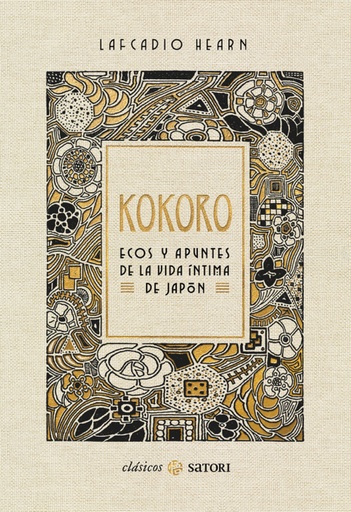 LAFCADIO HEARN

KOKORO

ECOS Y APUNTES DE LA VIDA ÍNTIMA DE JAPÓN

clásicos SATORI